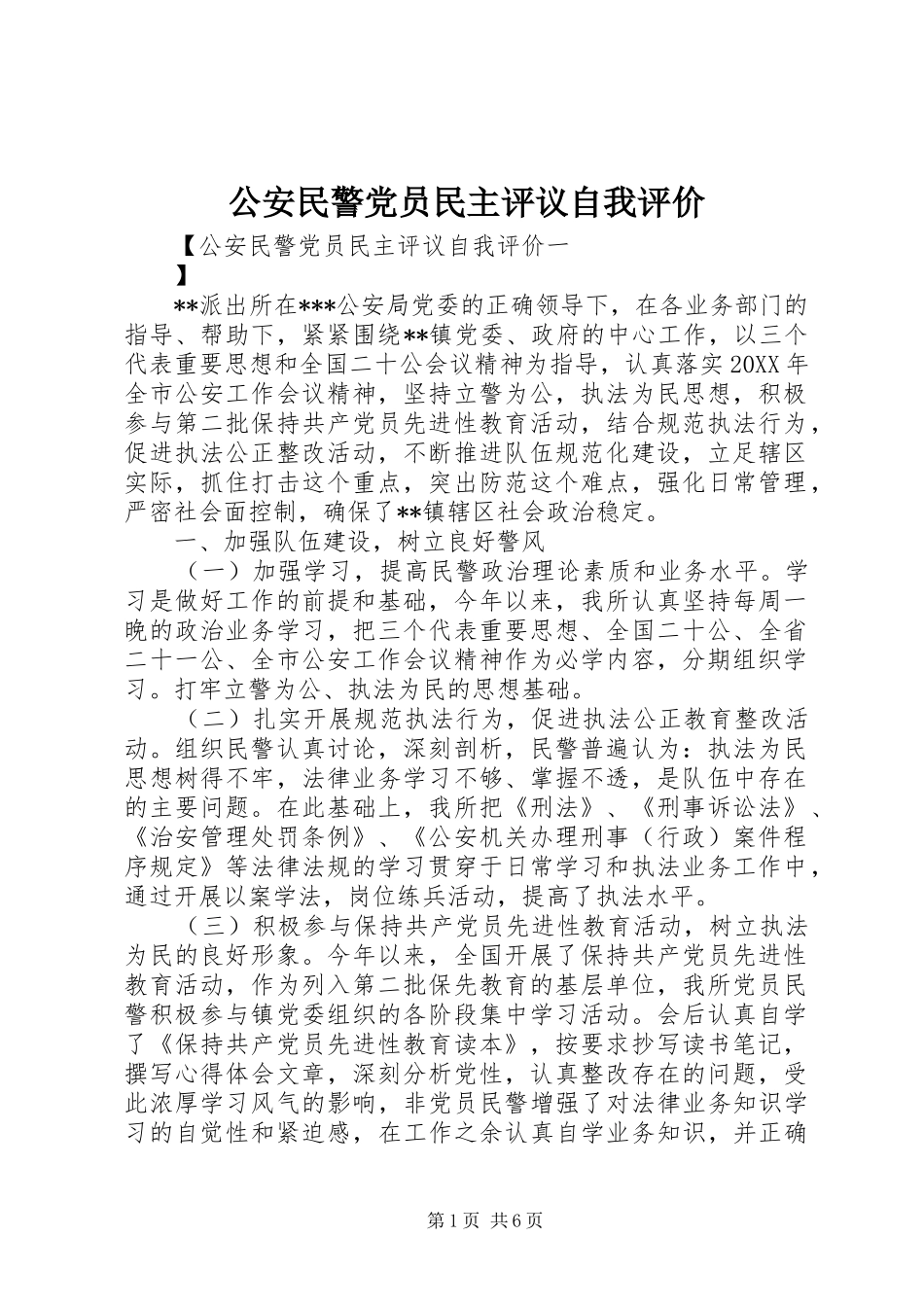 公安民警党员民主评议自我评价

【公安民警党员民主评议自我评价一
】

**派出所在***公安局党委的正确领导下，在各业务部门的指导、帮助下，紧紧围绕**镇党委、政府的中心工作，以三个代表重要思想和全国二十公会议精神为指导，认真落实20XX年全市公安工作会议精神，坚持立警为公，执法为民思想，积极参与第二批保持共产党员先进性教育活动，结合规范执法行为，促进执法公正整改活动，不断推进队伍规范化建设，立足辖区实际，抓住打击这个重点，突出防范这个难点，强化日常管理，严密社会面控制，确保了**镇辖区社会政治稳定。

一、加强队伍建设，树立良好警风

（一）加强学习，提高民警政治理论素质和业务水平。学习是做好工作的前提和基础，今年以来，我所认真坚持每周一晚的政治业务学习，把三个代表重要思想、全国二十公、全省二十一公、全市公安工作会议精神作为必学内容，分期组织学习。打牢立警为公、执法为民的思想基础。

（二）扎实开展规范执法行为，促进执法公正教育整改活动。组织民警认真讨论，深刻剖析，民警普遍认为：执法为民思想树得不牢，法律业务学习不够、掌握不透，是队伍中存在的主要问题。在此基础上，我所把《刑法》、《刑事诉讼法》、《治安管理处罚条例》、《公安机关办理刑事（行政）案件程序规定》等法律法规的学习贯穿于日常学习和执法业务工作中，通过开展以案学法，岗位练兵活动，提高了执法水平。

（三）积极参与保持共产党员先进性教育活动，树立执法为民的良好形象。今年以来，全国开展了保持共产党员先进性教育活动，作为列入第二批保先教育的基层单位，我所党员民警积极参与镇党委组织的各阶段集中学习活动。会后认真自学了《保持共产党员先进性教育读本》，按要求抄写读书笔记，撰写心得体会文章，深刻分析党性，认真整改存在的问题，受此浓厚学习风气的影响，非党员民警增强了对法律业务知识学习的自觉性和紧迫感，在工作之余认真自学业务知识，并正确

第1页 共6页